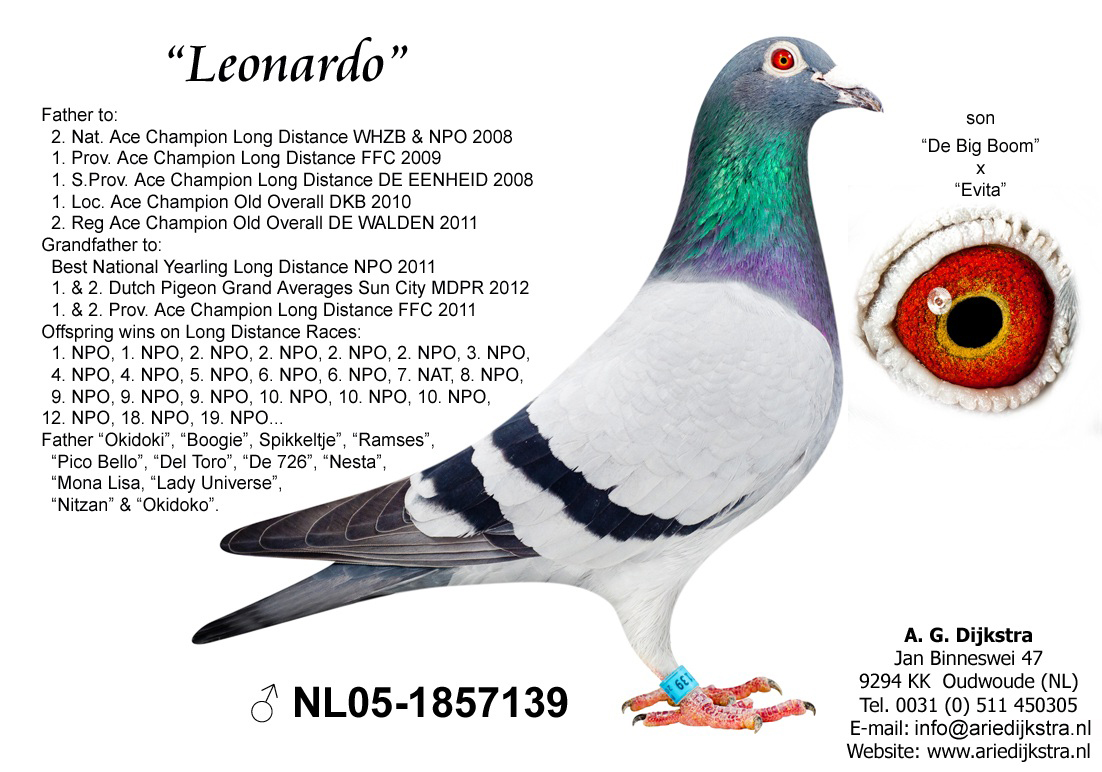 "Leonardo"

Father to:
2. Nat. Ace Champion Long Distance WHZB & NPO 2008
1. Prov. Ace Champion Long Distance FFC 2009
1. S.Prov. Ace Champion Long Distance DE EENHEID 2008
1. Loc. Ace Champion Old Overall DKB 2010
2. Reg Ace Champion Old Overall DE WALDEN 2011
Grandfather to:
Best National Yearling Long Distance NPO 2011
1. & 2. Dutch Pigeon Grand Averages Sun City MDPR 2012
1. & 2. Prov. Ace Champion Long Distance FFC 2011
Offspring wins on Long Distance Races:
1. NPO, 1. NPO, 2. NPO, 2. NPO, 2. NPO, 2. NPO, 3. NPO, 4. NPO, 4. NPO, 5. NPO, 6. NPO, 6. NPO, 7. NAT, 8. NPO, 9. NPO, 9. NPO, 9. NPO, 10. NPO, 10. NPO, 10. NPO, 12. NPO, 18. NPO, 19. NPO...
Father "Okidoki", "Boogie", Spikkeltje", "Ramses", "Pico Bello", "Del Toro", "De 726", "Nesta", "Mona Lisa, "Lady Universe", "Nitzan" & "Okidoko".

son
"De Big Boom"
x
"Evita"

♂ NL05-1857139

A. G. Dijkstra
Jan Binneswei 47
9294 KK Oudwoude (NL)
Tel. 0031 (0) 511 450305
E-mail: info@ariedijkstra.nl
Website: www.ariedijkstra.nl